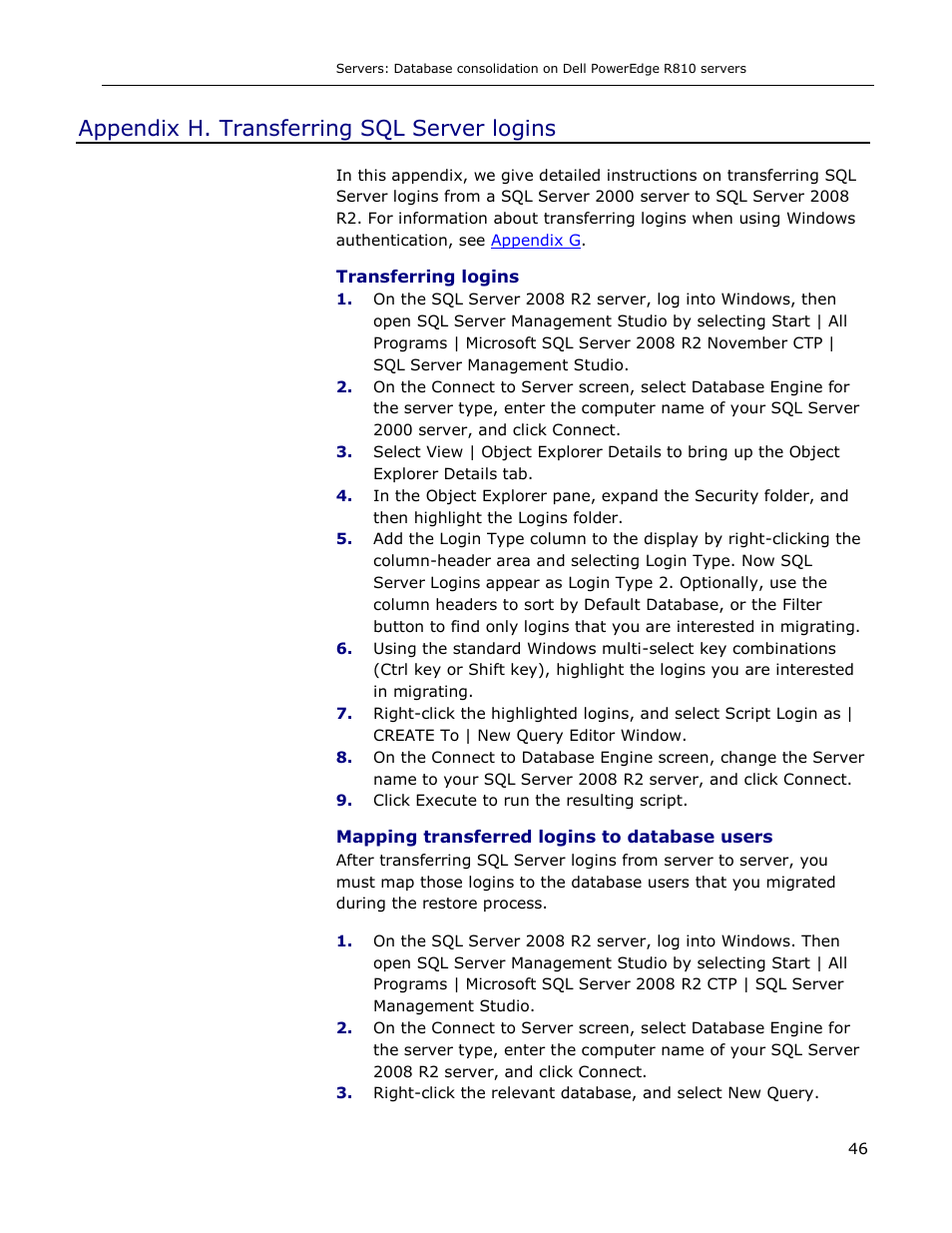 Servers: Database consolidation on Dell PowerEdge R810 servers

Appendix H. Transferring SQL Server logins

In this appendix, we give detailed instructions on transferring SQL Server logins from a SQL Server 2000 server to SQL Server 2008 R2. For information about transferring logins when using Windows authentication, see Appendix G.

Transferring logins

1. On the SQL Server 2008 R2 server, log into Windows, then open SQL Server Management Studio by selecting Start | All Programs | Microsoft SQL Server 2008 R2 November CTP | SQL Server Management Studio.
2. On the Connect to Server screen, select Database Engine for the server type, enter the computer name of your SQL Server 2000 server, and click Connect.
3. Select View | Object Explorer Details to bring up the Object Explorer Details tab.
4. In the Object Explorer pane, expand the Security folder, and then highlight the Logins folder.
5. Add the Login Type column to the display by right-clicking the column-header area and selecting Login Type. Now SQL Server Logins appear as Login Type 2. Optionally, use the column headers to sort by Default Database, or the Filter button to find only logins that you are interested in migrating.
6. Using the standard Windows multi-select key combinations (Ctrl key or Shift key), highlight the logins you are interested in migrating.
7. Right-click the highlighted logins, and select Script Login as | CREATE To | New Query Editor Window.
8. On the Connect to Database Engine screen, change the Server name to your SQL Server 2008 R2 server, and click Connect.
9. Click Execute to run the resulting script.

Mapping transferred logins to database users

After transferring SQL Server logins from server to server, you must map those logins to the database users that you migrated during the restore process.

1. On the SQL Server 2008 R2 server, log into Windows. Then open SQL Server Management Studio by selecting Start | All Programs | Microsoft SQL Server 2008 R2 CTP | SQL Server Management Studio.
2. On the Connect to Server screen, select Database Engine for the server type, enter the computer name of your SQL Server 2008 R2 server, and click Connect.
3. Right-click the relevant database, and select New Query.

46